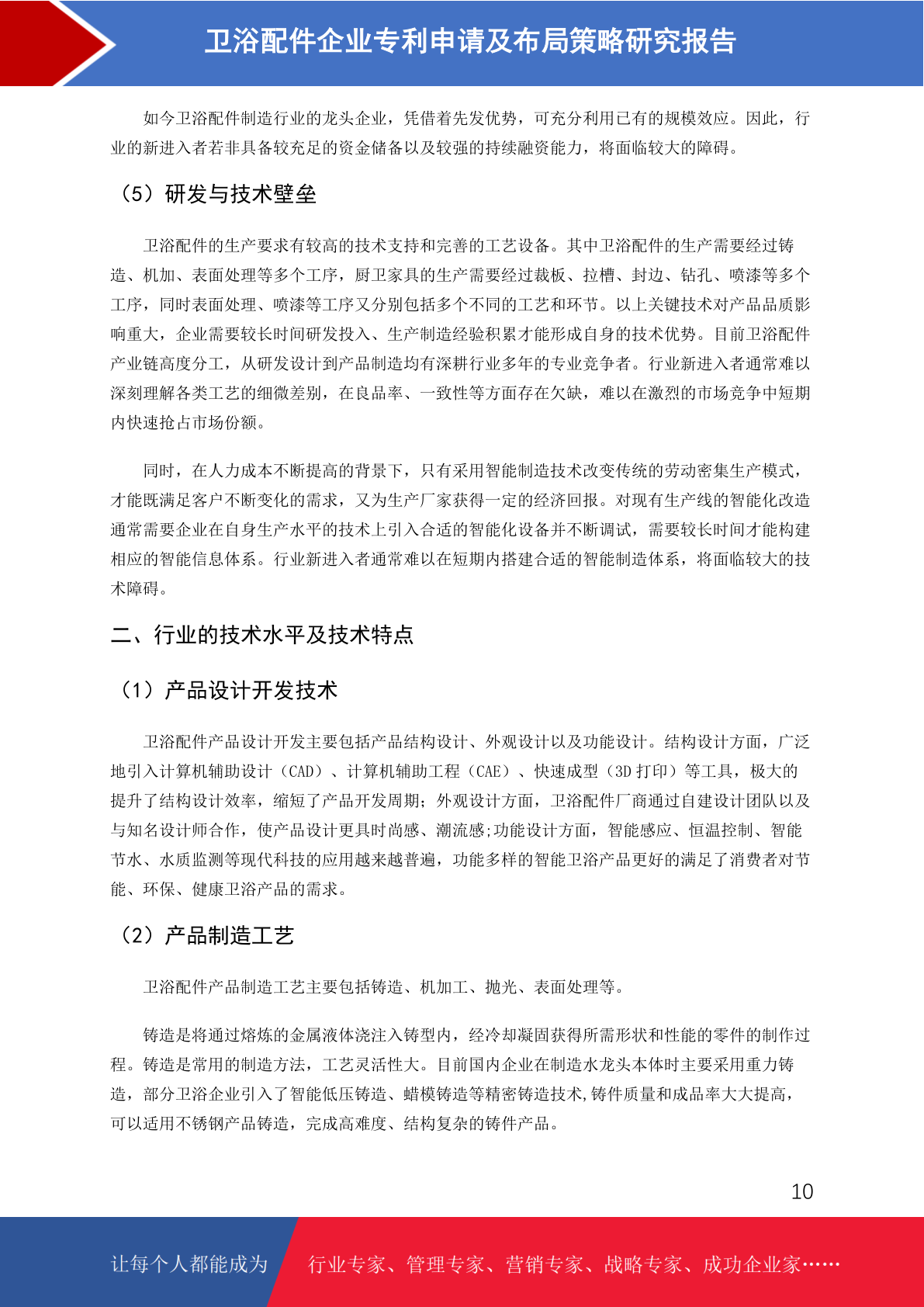 卫浴配件企业专利申请及布局策略研究报告

如今卫浴配件制造行业的龙头企业，凭借着先发优势，可充分利用已有的规模效应。因此，行业的新进入者若非具备较充足的资金储备以及较强的持续融资能力，将面临较大的障碍。

（5）研发与技术壁垒

卫浴配件的生产要求有较高的技术支持和完善的工艺设备。其中卫浴配件的生产需要经过铸造、机加、表面处理等多个工序，厨卫家具的生产需要经过裁板、拉槽、封边、钻孔、喷漆等多个工序，同时表面处理、喷漆等工序又分别包括多个不同的工艺和环节。以上关键技术对产品品质影响重大，企业需要较长时间研发投入、生产制造经验积累才能形成自身的技术优势。目前卫浴配件产业链高度分工，从研发设计到产品制造均有深耕行业多年的专业竞争者。行业新进入者通常难以深刻理解各类工艺的细微差别，在良品率、一致性等方面存在欠缺，难以在激烈的市场竞争中短期内快速抢占市场份额。

同时，在人力成本不断提高的背景下，只有采用智能制造技术改变传统的劳动密集生产模式，才能既满足客户不断变化的需求，又为生产厂家获得一定的经济回报。对现有生产线的智能化改造通常需要企业在自身生产水平的技术上引入合适的智能化设备并不断调试，需要较长时间才能构建相应的智能信息体系。行业新进入者通常难以在短期内搭建合适的智能制造体系，将面临较大的技术障碍。

二、行业的技术水平及技术特点

（1）产品设计开发技术

卫浴配件产品设计开发主要包括产品结构设计、外观设计以及功能设计。结构设计方面，广泛地引入计算机辅助设计（CAD）、计算机辅助工程（CAE）、快速成型（3D 打印）等工具，极大的提升了结构设计效率，缩短了产品开发周期；外观设计方面，卫浴配件厂商通过自建设计团队以及与知名设计师合作，使产品设计更具时尚感、潮流感;功能设计方面，智能感应、恒温控制、智能节水、水质监测等现代科技的应用越来越普遍，功能多样的智能卫浴产品更好的满足了消费者对节能、环保、健康卫浴产品的需求。

（2）产品制造工艺

卫浴配件产品制造工艺主要包括铸造、机加工、抛光、表面处理等。

铸造是将通过熔炼的金属液体浇注入铸型内，经冷却凝固获得所需形状和性能的零件的制作过程。铸造是常用的制造方法，工艺灵活性大。目前国内企业在制造水龙头本体时主要采用重力铸造，部分卫浴企业引入了智能低压铸造、蜡模铸造等精密铸造技术,铸件质量和成品率大大提高，可以适用不锈钢产品铸造，完成高难度、结构复杂的铸件产品。

10

让每个人都能成为 行业专家、管理专家、营销专家、战略专家、成功企业家……